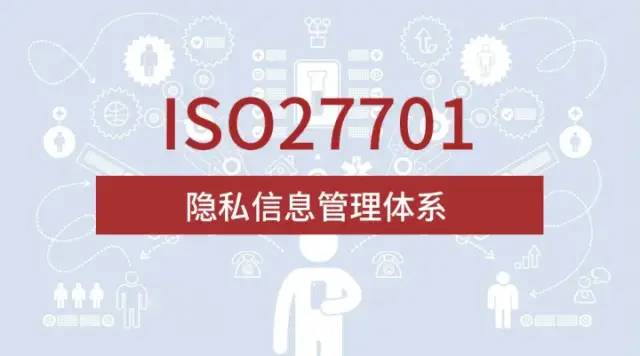 ISO27701

隐私信息管理体系